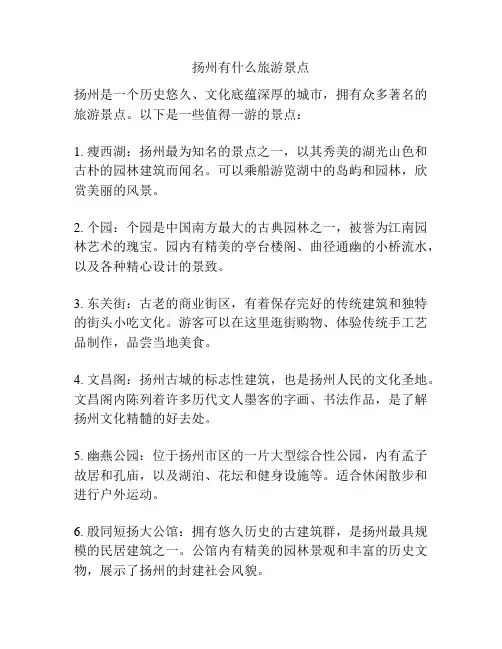 扬州有什么旅游景点

扬州是一个历史悠久、文化底蕴深厚的城市，拥有众多著名的旅游景点。以下是一些值得一游的景点：

1. 瘦西湖：扬州最为知名的景点之一，以其秀美的湖光山色和古朴的园林建筑而闻名。可以乘船游览湖中的岛屿和园林，欣赏美丽的风景。

2. 个园：个园是中国南方最大的古典园林之一，被誉为江南园林艺术的瑰宝。园内有精美的亭台楼阁、曲径通幽的小桥流水，以及各种精心设计的景致。

3. 东关街：古老的商业街区，有着保存完好的传统建筑和独特的街头小吃文化。游客可以在这里逛街购物、体验传统手工艺品制作，品尝当地美食。

4. 文昌阁：扬州古城的标志性建筑，也是扬州人民的文化圣地。文昌阁内陈列着许多历代文人墨客的字画、书法作品，是了解扬州文化精髓的好去处。

5. 幽燕公园：位于扬州市区的一片大型综合性公园，内有孟子故居和孔庙，以及湖泊、花坛和健身设施等。适合休闲散步和进行户外运动。

6. 殷同短扬大公馆：拥有悠久历史的古建筑群，是扬州最具规模的民居建筑之一。公馆内有精美的园林景观和丰富的历史文物，展示了扬州的封建社会风貌。